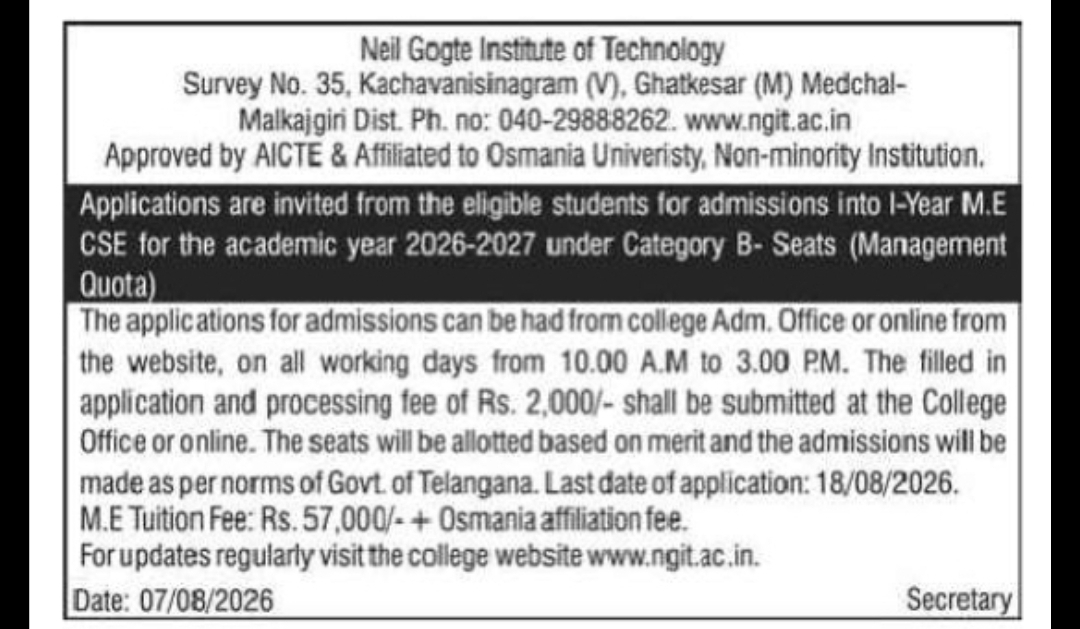 Neil Gogte Institute of Technology
Survey No. 35, Kachavanisinagram (V), Ghatkesar (M) Medchal-Malkajgiri Dist. Ph. no: 040-29888262. www.ngit.ac.in
Approved by AICTE & Affiliated to Osmania Univeristy, Non-minority Institution.

Applications are invited from the eligible students for admissions into I-Year M.E CSE for the academic year 2026-2027 under Category B- Seats (Management Quota)

The applications for admissions can be had from college Adm. Office or online from the website, on all working days from 10.00 A.M to 3.00 P.M. The filled in application and processing fee of Rs. 2,000/- shall be submitted at the College Office or online. The seats will be allotted based on merit and the admissions will be made as per norms of Govt. of Telangana. Last date of application: 18/08/2026.
M.E Tuition Fee: Rs. 57,000/- + Osmania affiliation fee.
For updates regularly visit the college website www.ngit.ac.in.

Date: 07/08/2026 Secretary